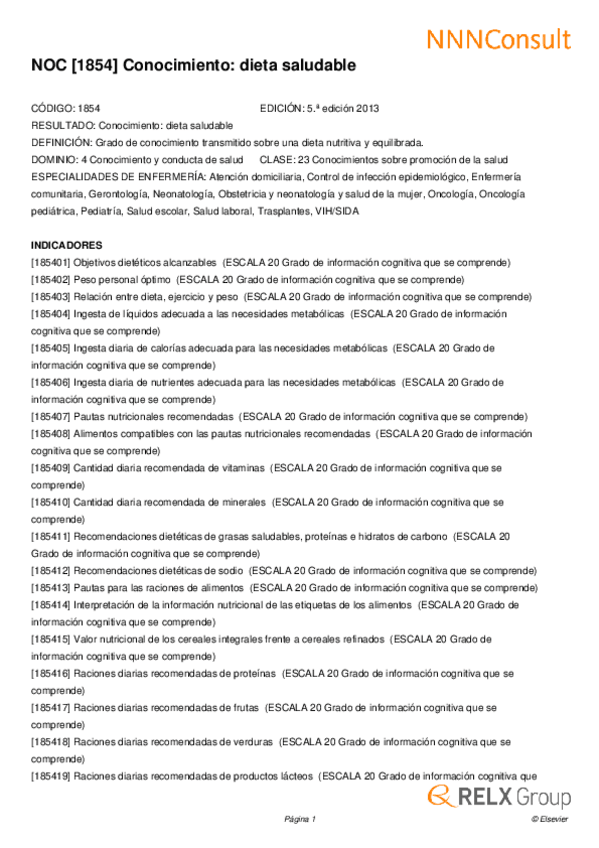 NNNConsult

NOC [1854] Conocimiento: dieta saludable

CÓDIGO: 1854 EDICIÓN: 5.ª edición 2013
RESULTADO: Conocimiento: dieta saludable
DEFINICIÓN: Grado de conocimiento transmitido sobre una dieta nutritiva y equilibrada.
DOMINIO: 4 Conocimiento y conducta de salud CLASE: 23 Conocimientos sobre promoción de la salud
ESPECIALIDADES DE ENFERMERÍA: Atención domiciliaria, Control de infección epidemiológico, Enfermería comunitaria, Gerontología, Neonatología, Obstetricia y neonatología y salud de la mujer, Oncología, Oncología pediátrica, Pediatría, Salud escolar, Salud laboral, Trasplantes, VIH/SIDA

INDICADORES
[185401] Objetivos dietéticos alcanzables (ESCALA 20 Grado de información cognitiva que se comprende)
[185402] Peso personal óptimo (ESCALA 20 Grado de información cognitiva que se comprende)
[185403] Relación entre dieta, ejercicio y peso (ESCALA 20 Grado de información cognitiva que se comprende)
[185404] Ingesta de líquidos adecuada a las necesidades metabólicas (ESCALA 20 Grado de información cognitiva que se comprende)
[185405] Ingesta diaria de calorías adecuada para las necesidades metabólicas (ESCALA 20 Grado de información cognitiva que se comprende)
[185406] Ingesta diaria de nutrientes adecuada para las necesidades metabólicas (ESCALA 20 Grado de información cognitiva que se comprende)
[185407] Pautas nutricionales recomendadas (ESCALA 20 Grado de información cognitiva que se comprende)
[185408] Alimentos compatibles con las pautas nutricionales recomendadas (ESCALA 20 Grado de información cognitiva que se comprende)
[185409] Cantidad diaria recomendada de vitaminas (ESCALA 20 Grado de información cognitiva que se comprende)
[185410] Cantidad diaria recomendada de minerales (ESCALA 20 Grado de información cognitiva que se comprende)
[185411] Recomendaciones dietéticas de grasas saludables, proteínas e hidratos de carbono (ESCALA 20 Grado de información cognitiva que se comprende)
[185412] Recomendaciones dietéticas de sodio (ESCALA 20 Grado de información cognitiva que se comprende)
[185413] Pautas para las raciones de alimentos (ESCALA 20 Grado de información cognitiva que se comprende)
[185414] Interpretación de la información nutricional de las etiquetas de los alimentos (ESCALA 20 Grado de información cognitiva que se comprende)
[185415] Valor nutricional de los cereales integrales frente a cereales refinados (ESCALA 20 Grado de información cognitiva que se comprende)
[185416] Raciones diarias recomendadas de proteínas (ESCALA 20 Grado de información cognitiva que se comprende)
[185417] Raciones diarias recomendadas de frutas (ESCALA 20 Grado de información cognitiva que se comprende)
[185418] Raciones diarias recomendadas de verduras (ESCALA 20 Grado de información cognitiva que se comprende)
[185419] Raciones diarias recomendadas de productos lácteos (ESCALA 20 Grado de información cognitiva que

RELX Group

Página 1 © Elsevier